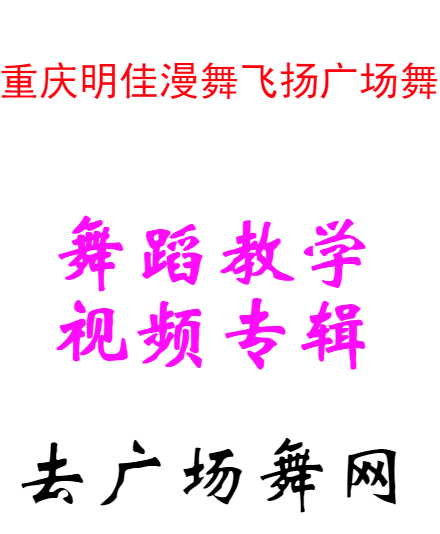 重庆明佳漫舞飞扬广场舞

舞蹈教学
视频专辑

去广场舞网